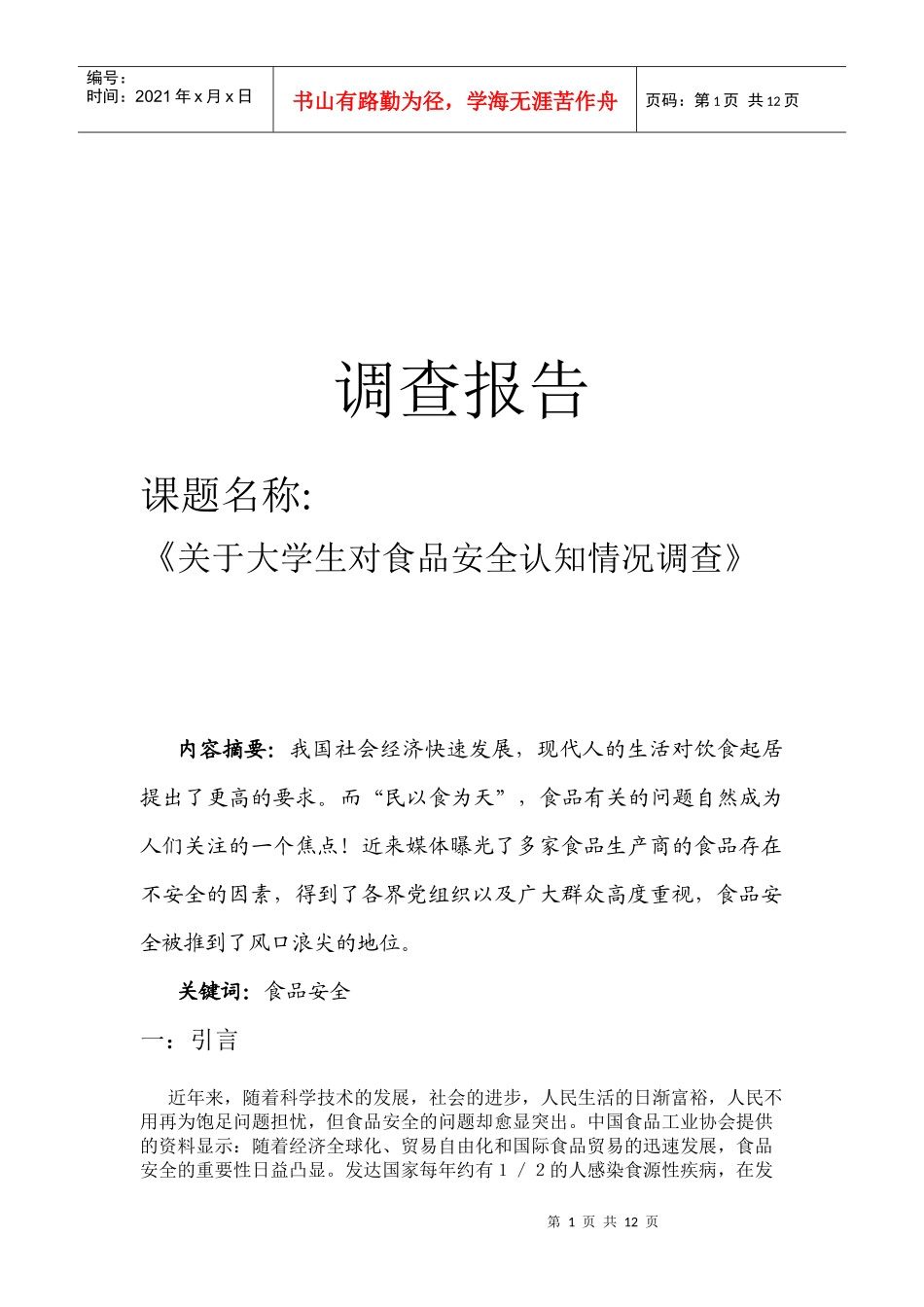 编号：
时间：2021 年 x 月 x 日

书山有路勤为径，学海无涯苦作舟

页码：第 1 页 共 12 页

调查报告

课题名称:

《关于大学生对食品安全认知情况调查》

内容摘要：我国社会经济快速发展，现代人的生活对饮食起居提出了更高的要求。而“民以食为天”，食品有关的问题自然成为人们关注的一个焦点！近来媒体曝光了多家食品生产商的食品存在不安全的因素，得到了各界党组织以及广大群众高度重视，食品安全被推到了风口浪尖的地位。

关键词：食品安全

一：引言

近年来，随着科学技术的发展，社会的进步，人民生活的日渐富裕，人民不用再为饱足问题担忧，但食品安全的问题却愈显突出。中国食品工业协会提供的资料显示：随着经济全球化、贸易自由化和国际食品贸易的迅速发展，食品安全的重要性日益凸显。发达国家每年约有 1 / 2 的人感染食源性疾病，在发

第 1 页 共 12 页